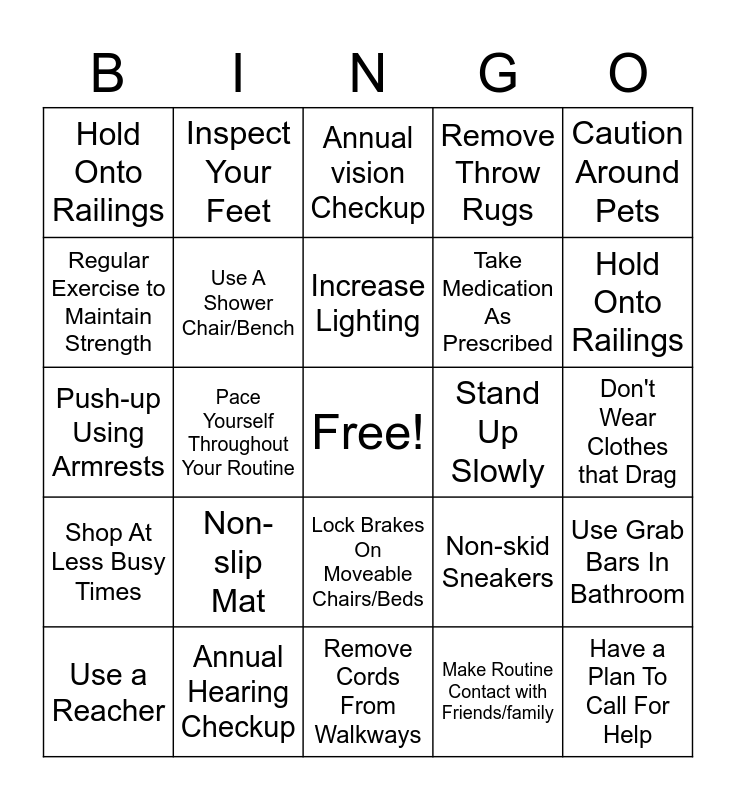 | B | I | N | G | O |
|---|---|---|---|---|
| Hold Onto Railings | Inspect Your Feet | Annual vision Checkup | Remove Throw Rugs | Caution Around Pets |
| Regular Exercise to Maintain Strength | Use A Shower Chair/Bench | Increase Lighting | Take Medication As Prescribed | Hold Onto Railings |
| Push-up Using Armrests | Pace Yourself Throughout Your Routine | Free! | Stand Up Slowly | Don't Wear Clothes that Drag |
| Shop At Less Busy Times | Non-slip Mat | Lock Brakes On Moveable Chairs/Beds | Non-skid Sneakers | Use Grab Bars In Bathroom |
| Use a Reacher | Annual Hearing Checkup | Remove Cords From Walkways | Make Routine Contact with Friends/family | Have a Plan To Call For Help |